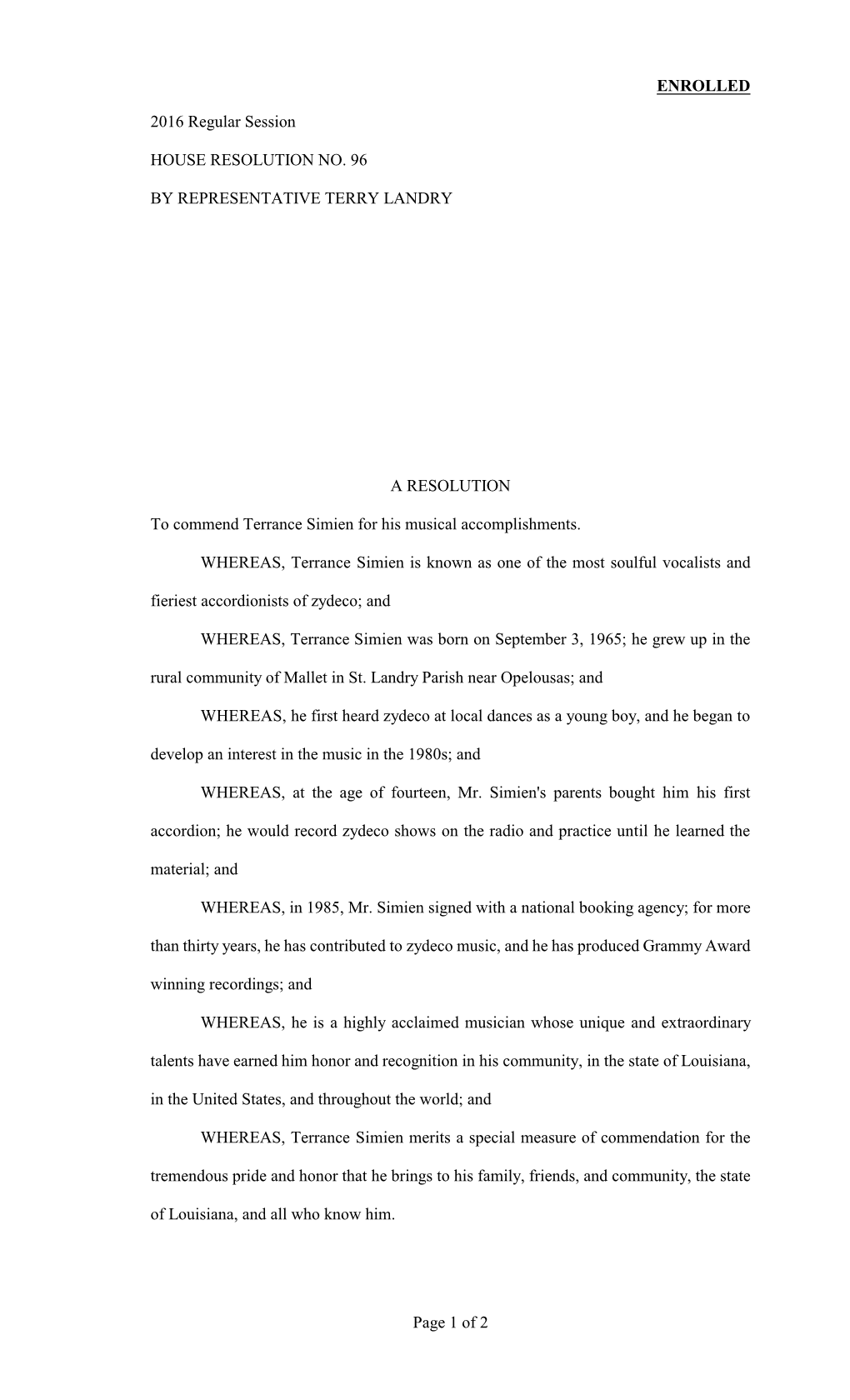 ENROLLED

2016 Regular Session

HOUSE RESOLUTION NO. 96

BY REPRESENTATIVE TERRY LANDRY

A RESOLUTION

To commend Terrance Simien for his musical accomplishments.

WHEREAS, Terrance Simien is known as one of the most soulful vocalists and fieriest accordionists of zydeco; and

WHEREAS, Terrance Simien was born on September 3, 1965; he grew up in the rural community of Mallet in St. Landry Parish near Opelousas; and

WHEREAS, he first heard zydeco at local dances as a young boy, and he began to develop an interest in the music in the 1980s; and

WHEREAS, at the age of fourteen, Mr. Simien's parents bought him his first accordion; he would record zydeco shows on the radio and practice until he learned the material; and

WHEREAS, in 1985, Mr. Simien signed with a national booking agency; for more than thirty years, he has contributed to zydeco music, and he has produced Grammy Award winning recordings; and

WHEREAS, he is a highly acclaimed musician whose unique and extraordinary talents have earned him honor and recognition in his community, in the state of Louisiana, in the United States, and throughout the world; and

WHEREAS, Terrance Simien merits a special measure of commendation for the tremendous pride and honor that he brings to his family, friends, and community, the state of Louisiana, and all who know him.

Page 1 of 2